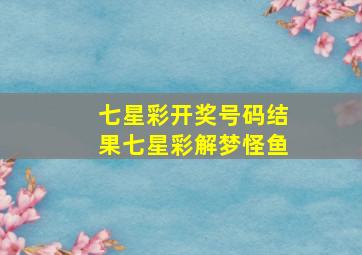 七星彩开奖号码结果七星彩解梦怪鱼